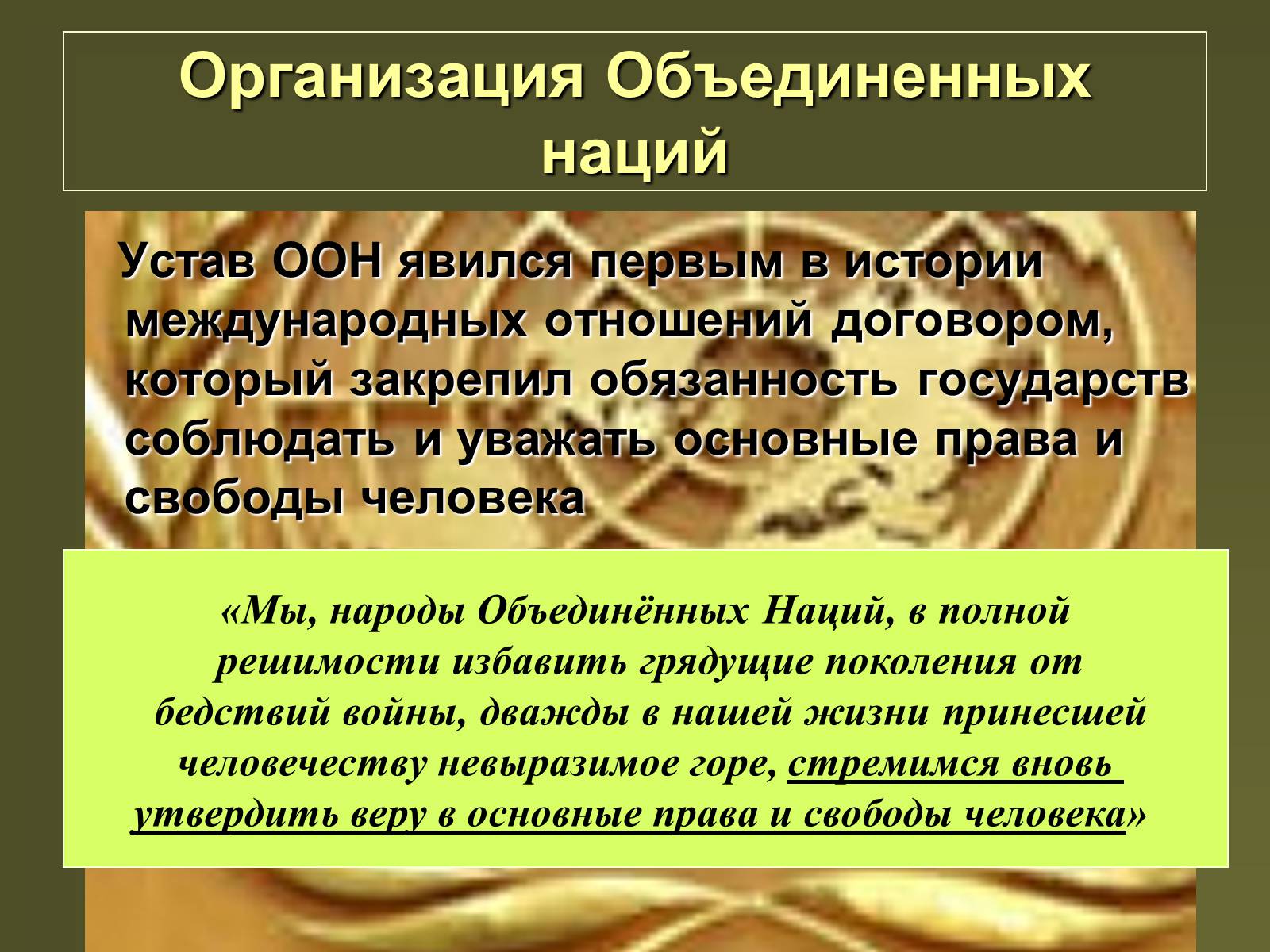 Организация Объединенных наций

Устав ООН явился первым в истории международных отношений договором, который закрепил обязанность государств соблюдать и уважать основные права и свободы человека

«Мы, народы Объединённых Наций, в полной решимости избавить грядущие поколения от бедствий войны, дважды в нашей жизни принесшей человечеству невыразимое горе, стремимся вновь утвердить веру в основные права и свободы человека»